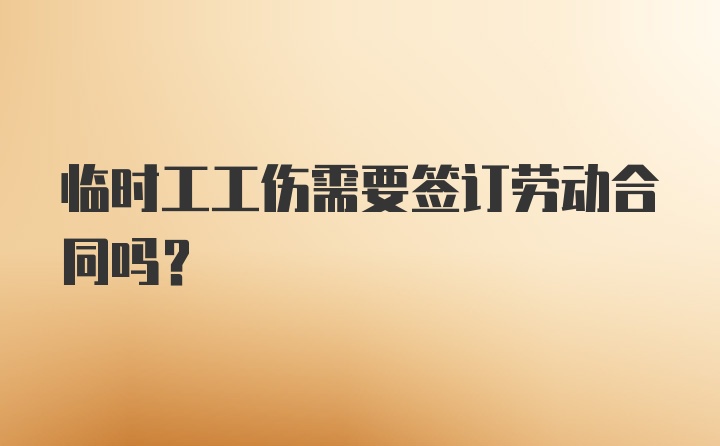 临时工工伤需要签订劳动合同吗？